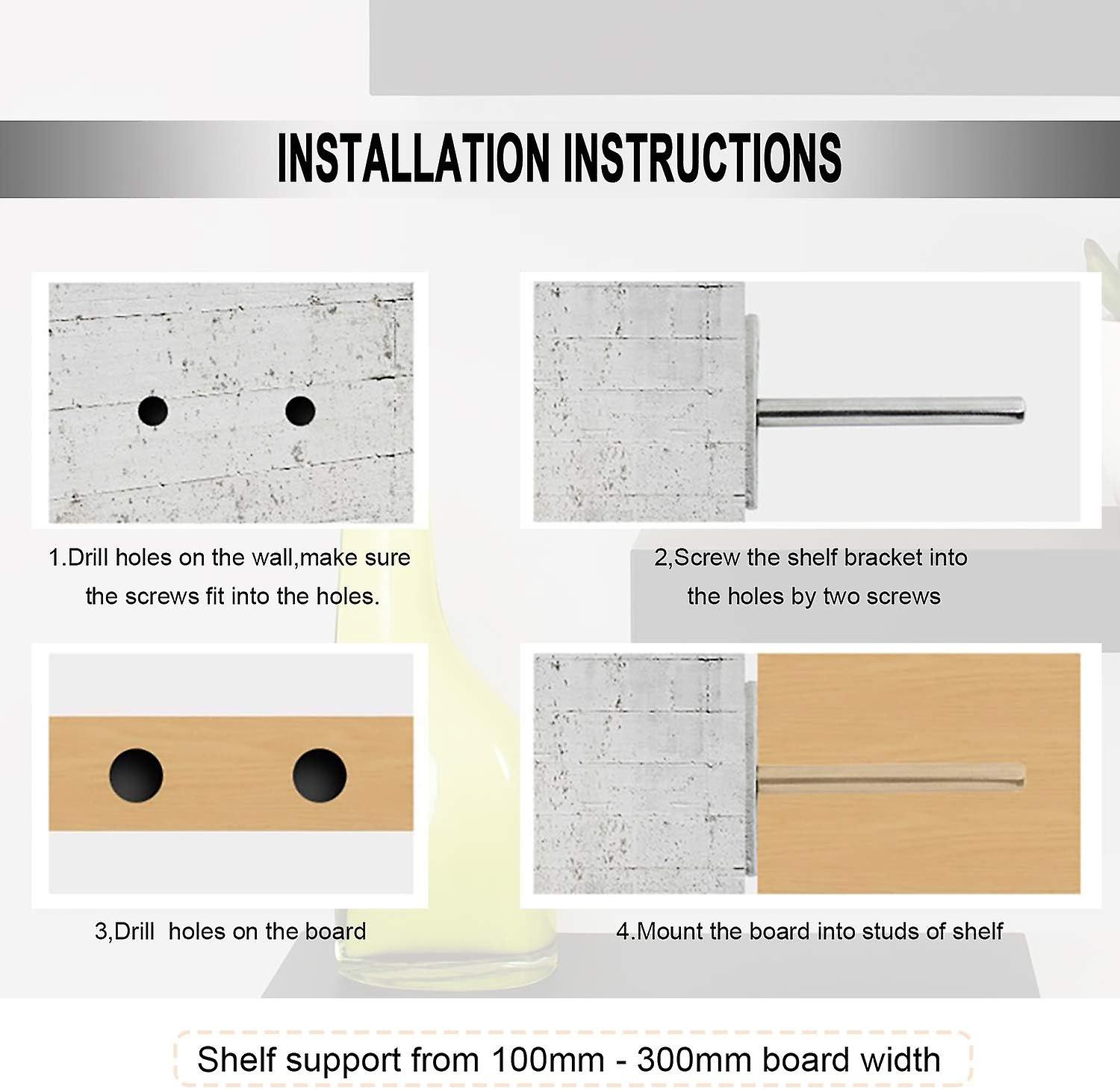 INSTALLATION INSTRUCTIONS

1.Drill holes on the wall,make sure the screws fit into the holes.

2,Screw the shelf bracket into the holes by two screws

3,Drill holes on the board

4.Mount the board into studs of shelf

Shelf support from 100mm - 300mm board width